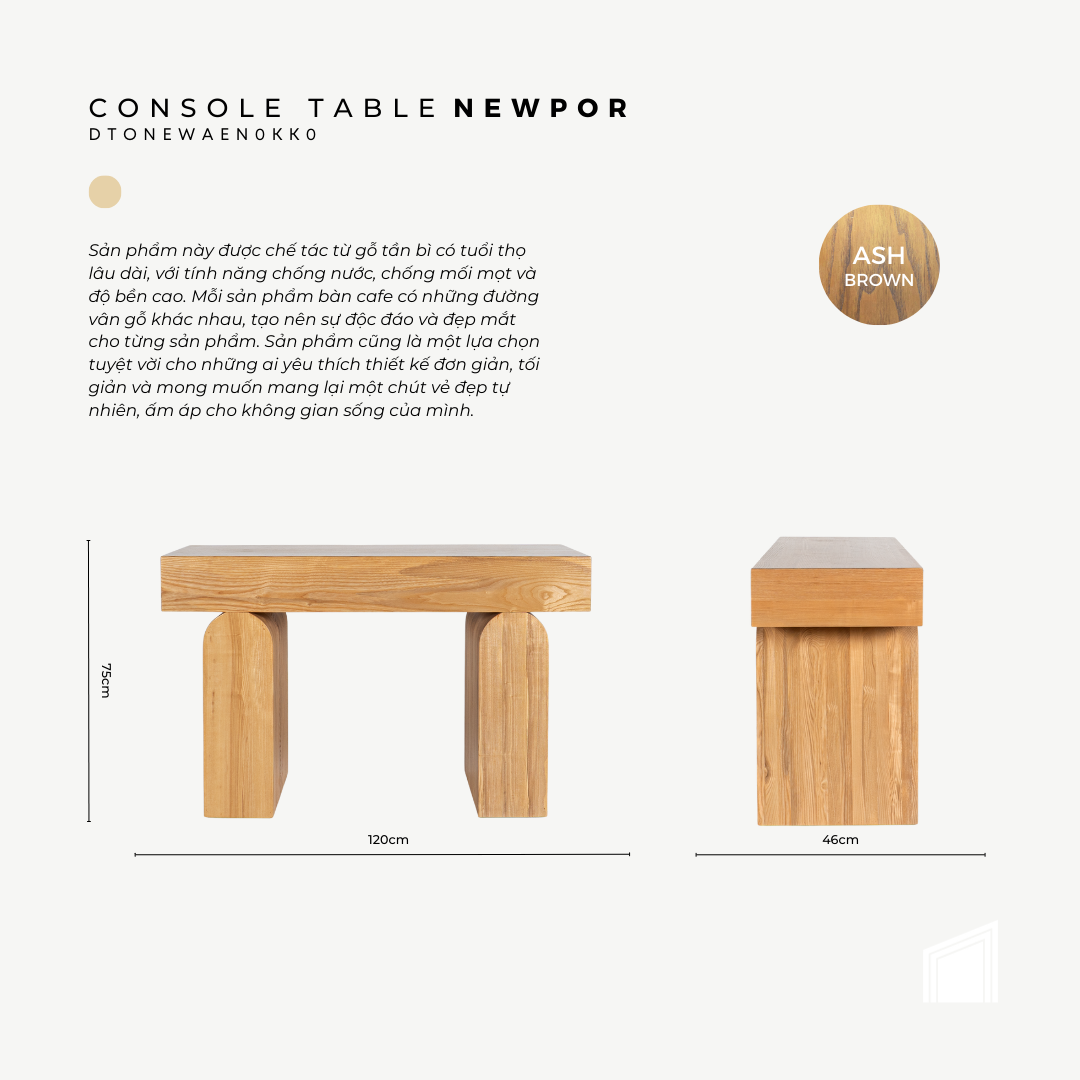 CONSOLE TABLE NEWPOR
DTONEWAEN0KK0

Sản phẩm này được chế tác từ gỗ tần bì có tuổi thọ lâu dài, với tính năng chống nước, chống mối mọt và độ bền cao. Mỗi sản phẩm bàn cafe có những đường vân gỗ khác nhau, tạo nên sự độc đáo và đẹp mắt cho từng sản phẩm. Sản phẩm cũng là một lựa chọn tuyệt vời cho những ai yêu thích thiết kế đơn giản, tối giản và mong muốn mang lại một chút vẻ đẹp tự nhiên, ấm áp cho không gian sống của mình.

ASH
BROWN

75cm

120cm

46cm